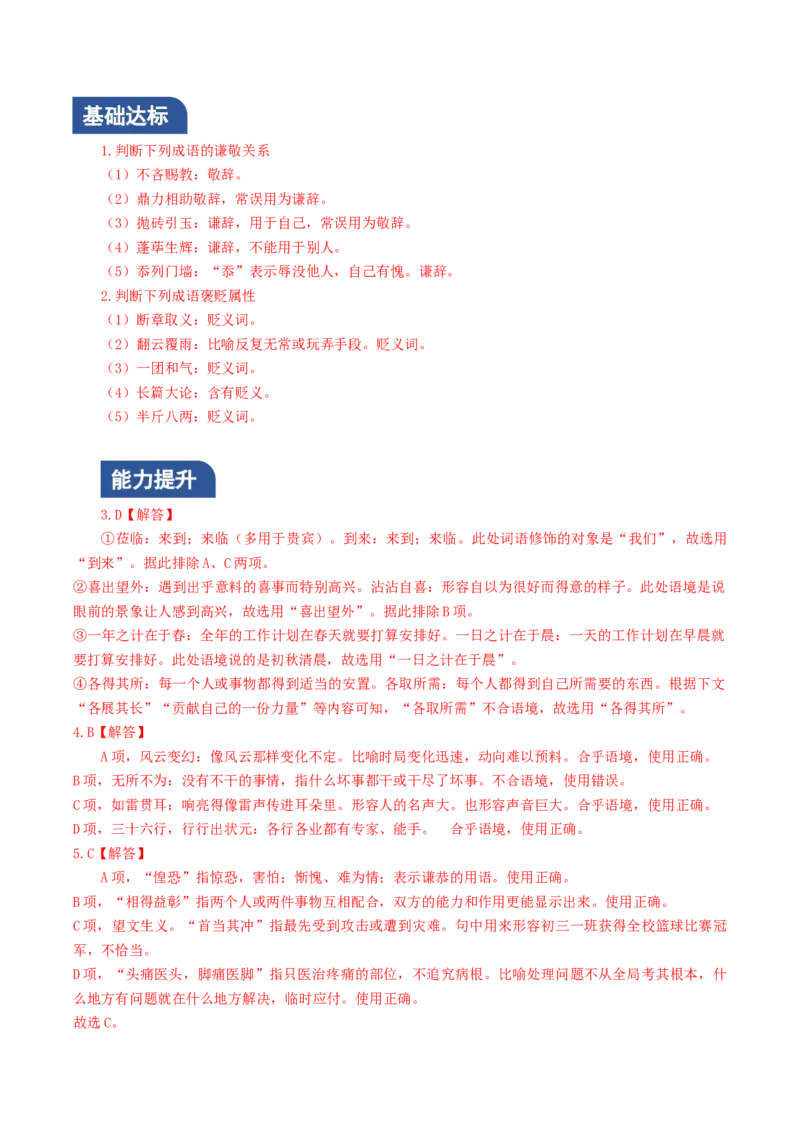 基础达标

1.判断下列成语的谦敬关系

（1）不吝赐教：敬辞。

（2）鼎力相助敬辞，常误用为谦辞。

（3）抛砖引玉：谦辞，用于自己，常误用为敬辞。

（4）蓬荜生辉：谦辞，不能用于别人。

（5）忝列门墙：“忝”表示辱没他人，自己有愧。谦辞。

2.判断下列成语褒贬属性

（1）断章取义：贬义词。

（2）翻云覆雨：比喻反复无常或玩弄手段。贬义词。

（3）一团和气：贬义词。

（4）长篇大论：含有贬义。

（5）半斤八两：贬义词。

能力提升

3.D【解答】

①莅临：来到；来临（多用于贵宾）。到来：来到；来临。此处词语修饰的对象是“我们”，故选用“到来”。据此排除A、C两项。

②喜出望外：遇到出乎意料的喜事而特别高兴。沾沾自喜：形容自以为很好而得意的样子。此处语境是说眼前的景象让人感到高兴，故选用“喜出望外”。据此排除B项。

③一年之计在于春：全年的工作计划在春天就要打算安排好。一日之计在于晨：一天的工作计划在早晨就要打算安排好。此处语境说的是初秋清晨，故选用“一日之计在于晨”。

④各得其所：每一个人或事物都得到适当的安置。各取所需：每个人都得到自己所需要的东西。根据下文“各展其长”“贡献自己的一份力量”等内容可知，“各取所需”不合语境，故选用“各得其所”。

4.B【解答】

A项，风云变幻：像风云那样变化不定。比喻时局变化迅速，动向难以预料。合乎语境，使用正确。

B项，无所不为：没有不干的事情，指什么坏事都干或干尽了坏事。不合语境，使用错误。

C项，如雷贯耳：响亮得像雷声传进耳朵里。形容人的名声大。也形容声音巨大。合乎语境，使用正确。

D项，三十六行，行行出状元：各行各业都有专家、能手。　合乎语境，使用正确。

5.C【解答】

A项，“惶恐”指惊恐，害怕；惭愧、难为情；表示谦恭的用语。使用正确。

B项，“相得益彰”指两个人或两件事物互相配合，双方的能力和作用更能显示出来。使用正确。

C项，望文生义。“首当其冲”指最先受到攻击或遭到灾难。句中用来形容初三一班获得全校篮球比赛冠军，不恰当。

D项，“头痛医头，脚痛医脚”指只医治疼痛的部位，不追究病根。比喻处理问题不从全局考其根本，什么地方有问题就在什么地方解决，临时应付。使用正确。

故选C。